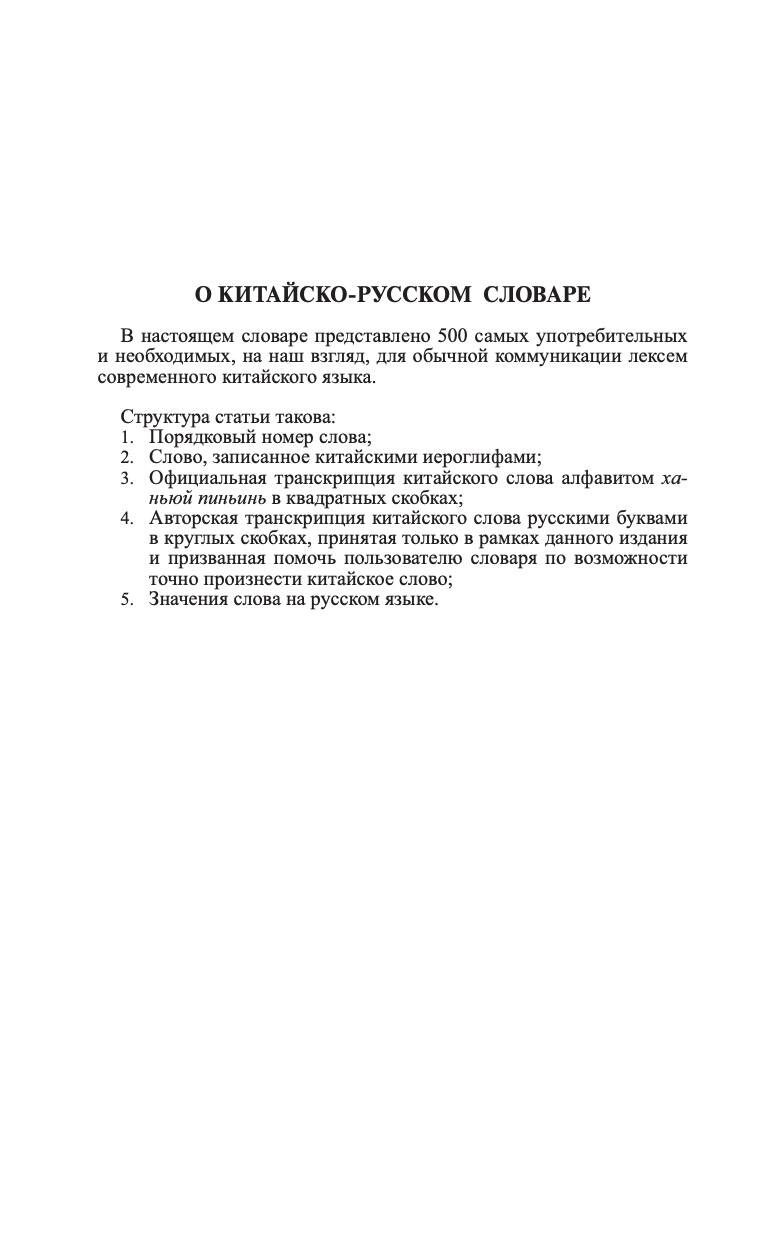 О КИТАЙСКО-РУССКОМ СЛОВАРЕ

В настоящем словаре представлено 500 самых употребительных и необходимых, на наш взгляд, для обычной коммуникации лексем современного китайского языка.

Структура статьи такова:
1. Порядковый номер слова;
2. Слово, записанное китайскими иероглифами;
3. Официальная транскрипция китайского слова алфавитом ханьюй пиньинь в квадратных скобках;
4. Авторская транскрипция китайского слова русскими буквами в круглых скобках, принятая только в рамках данного издания и призванная помочь пользователю словаря по возможности точно произнести китайское слово;
5. Значения слова на русском языке.